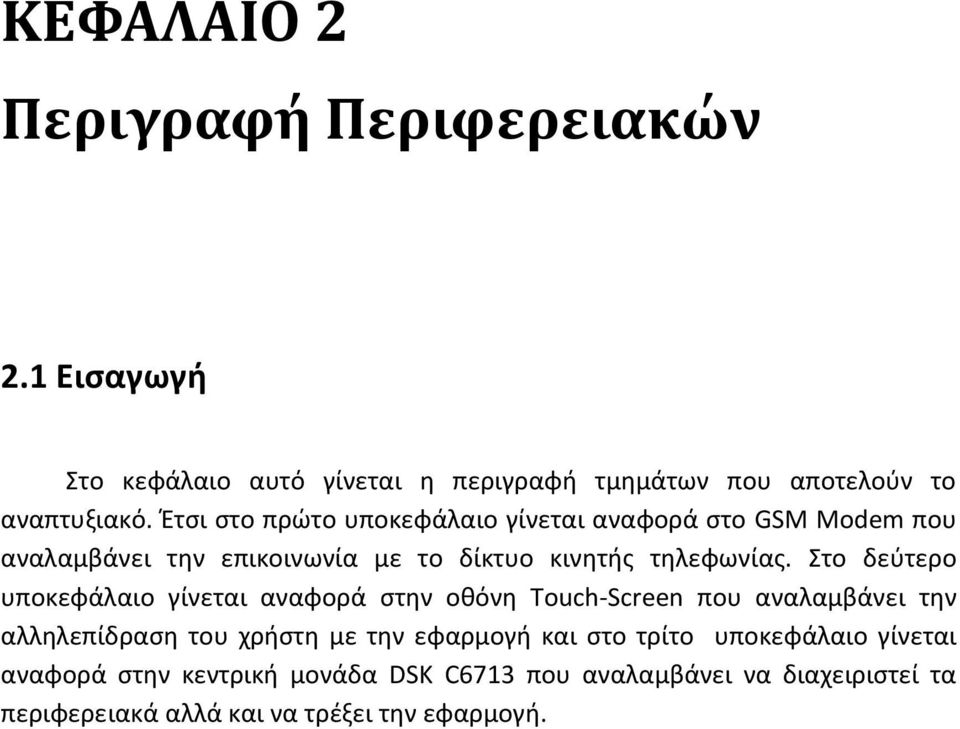 ΚΕΦΑΛΑΙΟ 2

Περιγραφή Περιφερειακών

2.1 Εισαγωγή

Στο κεφάλαιο αυτό γίνεται η περιγραφή τμημάτων που αποτελούν το αναπτυξιακό. Έτσι στο πρώτο υποκεφάλαιο γίνεται αναφορά στο GSM Modem που αναλαμβάνει την επικοινωνία με το δίκτυο κινητής τηλεφωνίας. Στο δεύτερο υποκεφάλαιο γίνεται αναφορά στην οθόνη Touch-Screen που αναλαμβάνει την αλληλεπίδραση του χρήστη με την εφαρμογή και στο τρίτο υποκεφάλαιο γίνεται αναφορά στην κεντρική μονάδα DSK C6713 που αναλαμβάνει να διαχειριστεί τα περιφερειακά αλλά και να τρέξει την εφαρμογή.